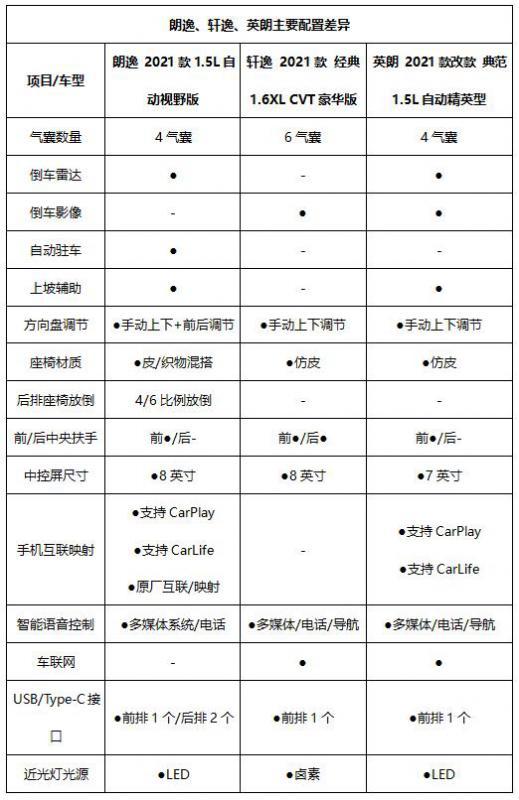 朗逸、轩逸、英朗主要配置差异

| 项目/车型 | 朗逸 2021 款 1.5L 自动视野版 | 轩逸 2021 款 经典 1.6XL CVT 豪华版 | 英朗 2021 款改款 典范 1.5L 自动精英型 |
|---|---|---|---|
| 气囊数量 | 4 气囊 | 6 气囊 | 4 气囊 |
| 倒车雷达 | ● | - | ● |
| 倒车影像 | - | ● | ● |
| 自动驻车 | ● | - | - |
| 上坡辅助 | ● | - | ● |
| 方向盘调节 | ●手动上下+前后调节 | ●手动上下调节 | ●手动上下调节 |
| 座椅材质 | ●皮/织物混搭 | ●仿皮 | ●仿皮 |
| 后排座椅放倒 | 4/6 比例放倒 | - | - |
| 前/后中央扶手 | 前●/后- | 前●/后● | 前●/后- |
| 中控屏尺寸 | ●8 英寸 | ●8 英寸 | ●7 英寸 |
| 手机互联映射 | ●支持 CarPlay ●支持 CarLife ●原厂互联/映射 | - | ●支持 CarPlay ●支持 CarLife |
| 智能语音控制 | ●多媒体系统/电话 | ●多媒体/电话/导航 | ●多媒体/电话/导航 |
| 车联网 | - | ● | ● |
| USB/Type-C 接口 | ●前排 1 个/后排 2 个 | ●前排 1 个 | ●前排 1 个 |
| 近光灯光源 | ●LED | ●卤素 | ●LED |